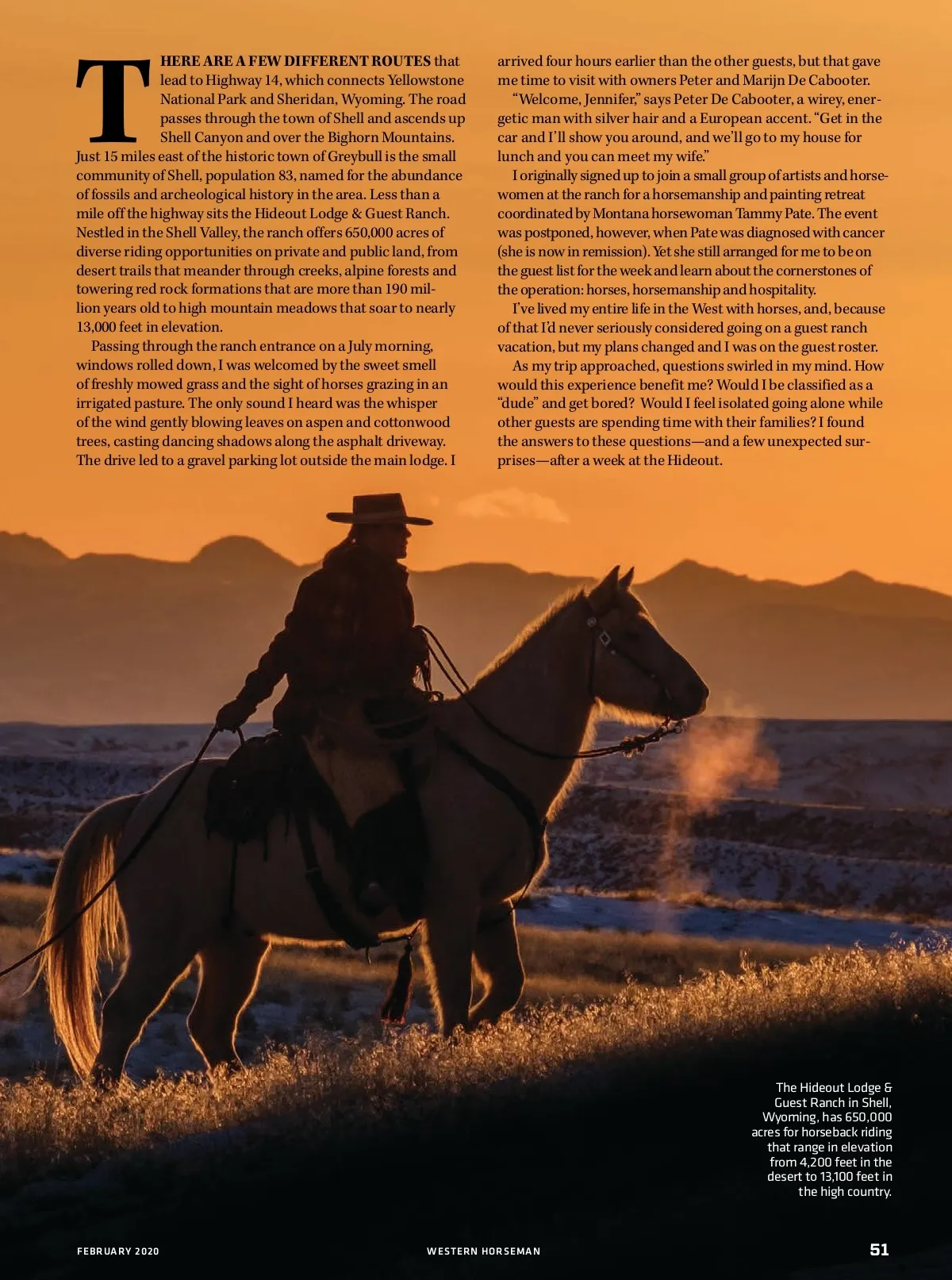 THERE ARE A FEW DIFFERENT ROUTES that lead to Highway 14, which connects Yellowstone National Park and Sheridan, Wyoming. The road passes through the town of Shell and ascends up Shell Canyon and over the Bighorn Mountains. Just 15 miles east of the historic town of Greybull is the small community of Shell, population 83, named for the abundance of fossils and archeological history in the area. Less than a mile off the highway sits the Hideout Lodge & Guest Ranch. Nestled in the Shell Valley, the ranch offers 650,000 acres of diverse riding opportunities on private and public land, from desert trails that meander through creeks, alpine forests and towering red rock formations that are more than 190 million years old to high mountain meadows that soar to nearly 13,000 feet in elevation.

Passing through the ranch entrance on a July morning, windows rolled down, I was welcomed by the sweet smell of freshly mowed grass and the sight of horses grazing in an irrigated pasture. The only sound I heard was the whisper of the wind gently blowing leaves on aspen and cottonwood trees, casting dancing shadows along the asphalt driveway. The drive led to a gravel parking lot outside the main lodge. I arrived four hours earlier than the other guests, but that gave me time to visit with owners Peter and Marijn De Cabooter.

"Welcome, Jennifer," says Peter De Cabooter, a wirey, energetic man with silver hair and a European accent. "Get in the car and I'll show you around, and we'll go to my house for lunch and you can meet my wife."

I originally signed up to join a small group of artists and horsewomen at the ranch for a horsemanship and painting retreat coordinated by Montana horsewoman Tammy Pate. The event was postponed, however, when Pate was diagnosed with cancer (she is now in remission). Yet she still arranged for me to be on the guest list for the week and learn about the cornerstones of the operation: horses, horsemanship and hospitality.

I've lived my entire life in the West with horses, and, because of that I'd never seriously considered going on a guest ranch vacation, but my plans changed and I was on the guest roster.

As my trip approached, questions swirled in my mind. How would this experience benefit me? Would I be classified as a "dude" and get bored? Would I feel isolated going alone while other guests are spending time with their families? I found the answers to these questions—and a few unexpected surprises—after a week at the Hideout.

The Hideout Lodge & Guest Ranch in Shell, Wyoming, has 650,000 acres for horseback riding that range in elevation from 4,200 feet in the desert to 13,100 feet in the high country.

FEBRUARY 2020 WESTERN HORSEMAN 51